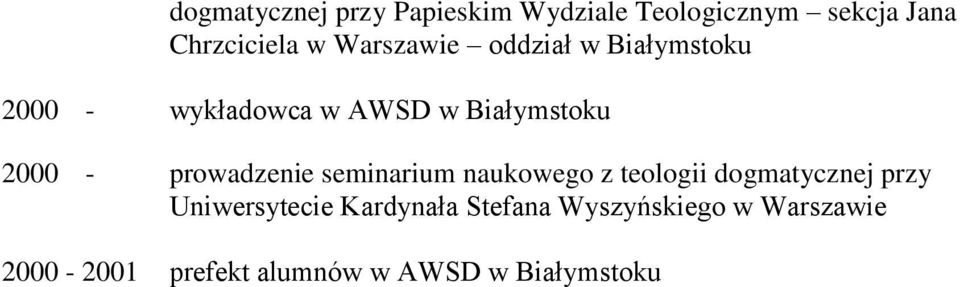 dogmatycznej przy Papieskim Wydziale Teologicznym – sekcja Jana Chrzciciela w Warszawie – oddział w Białymstoku

2000 - wykładowca w AWSD w Białymstoku

2000 - prowadzenie seminarium naukowego z teologii dogmatycznej przy Uniwersytecie Kardynała Stefana Wyszyńskiego w Warszawie

2000 - 2001 prefekt alumnów w AWSD w Białymstoku